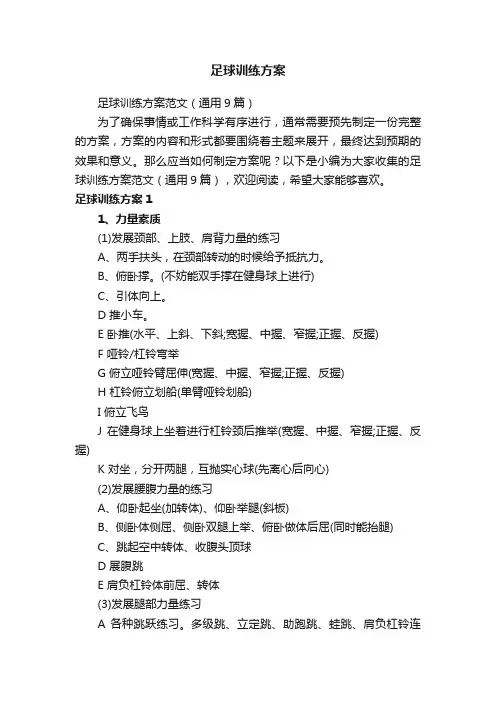 足球训练方案

足球训练方案范文（通用9篇）

为了确保事情或工作科学有序进行，通常需要预先制定一份完整的方案，方案的内容和形式都要围绕着主题来展开，最终达到预期的效果和意义。那么应当如何制定方案呢？以下是小编为大家收集的足球训练方案范文（通用9篇），欢迎阅读，希望大家能够喜欢。

足球训练方案1

1、力量素质

(1)发展颈部、上肢、肩背力量的练习

A、两手扶头，在颈部转动的时候给予抵抗力。

B、俯卧撑。(不妨能双手撑在健身球上进行)

C、引体向上。

D 推小车。

E 卧推(水平、上斜、下斜;宽握、中握、窄握;正握、反握)

F 哑铃/杠铃弯举

G 俯立哑铃臂屈伸(宽握、中握、窄握;正握、反握)

H 杠铃俯立划船(单臂哑铃划船)

I 俯立飞鸟

J 在健身球上坐着进行杠铃颈后推举(宽握、中握、窄握;正握、反握)

K 对坐，分开两腿，互抛实心球(先离心后向心)

(2)发展腰腹力量的练习

A、仰卧起坐(加转体)、仰卧举腿(斜板)

B、侧卧体侧屈、侧卧双腿上举、俯卧做体后屈(同时能抬腿)

C、跳起空中转体、收腹头顶球

D 展腹跳

E 肩负杠铃体前屈、转体

(3)发展腿部力量练习

A 各种跳跃练习。多级跳、立定跳、助跑跳、蛙跳、肩负杠铃连